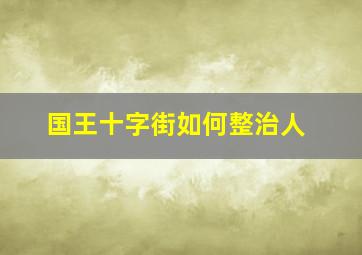 国王十字街如何整治人